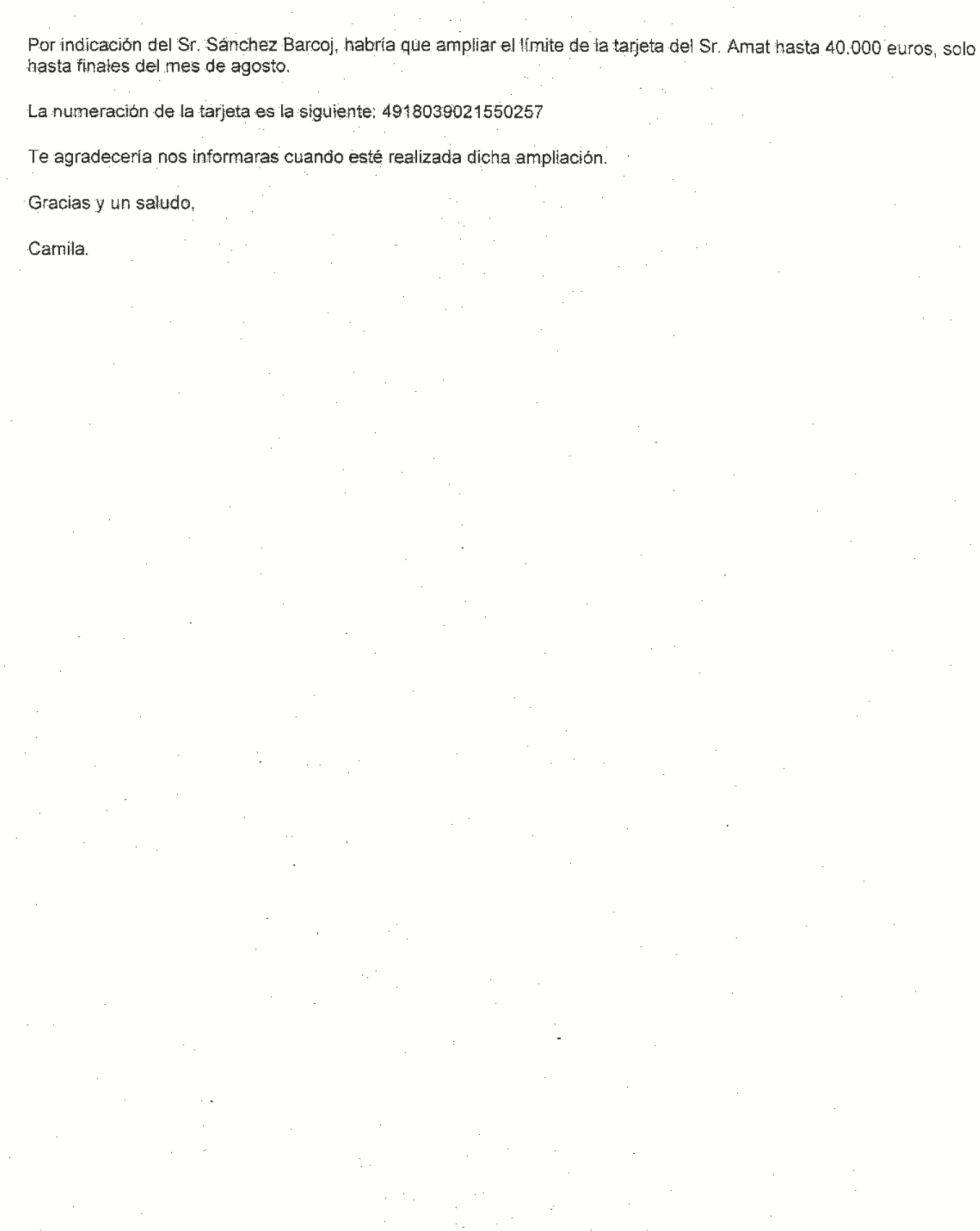 Por indicación del Sr. Sánchez Barcoj, habría que ampliar el límite de la tarjeta del Sr. Amat hasta 40.000 euros, solo hasta finales del mes de agosto.

La numeración de la tarjeta es la siguiente: 4918039021550257

Te agradecería nos informaras cuando esté realizada dicha ampliación.

Gracias y un saludo,

Camila.